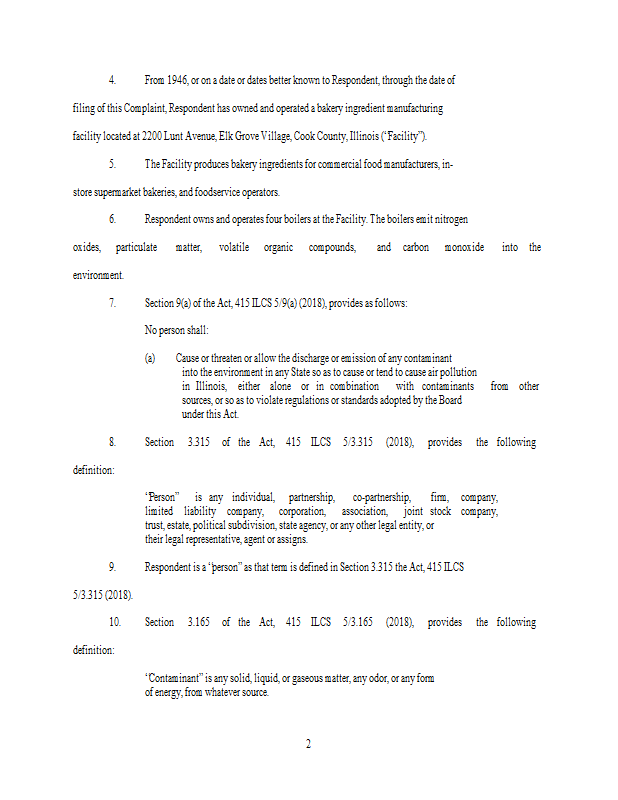 4. From 1946, or on a date or dates better known to Respondent, through the date of filing of this Complaint, Respondent has owned and operated a bakery ingredient manufacturing facility located at 2200 Lunt Avenue, Elk Grove Village, Cook County, Illinois ("Facility").

5. The Facility produces bakery ingredients for commercial food manufacturers, in-store supermarket bakeries, and foodservice operators.

6. Respondent owns and operates four boilers at the Facility. The boilers emit nitrogen oxides, particulate matter, volatile organic compounds, and carbon monoxide into the environment.

7. Section 9(a) of the Act, 415 ILCS 5/9(a) (2018), provides as follows:

No person shall:

(a) Cause or threaten or allow the discharge or emission of any contaminant into the environment in any State so as to cause or tend to cause air pollution in Illinois, either alone or in combination with contaminants from other sources, or so as to violate regulations or standards adopted by the Board under this Act.

8. Section 3.315 of the Act, 415 ILCS 5/3.315 (2018), provides the following definition:

"Person" is any individual, partnership, co-partnership, firm, company, limited liability company, corporation, association, joint stock company, trust, estate, political subdivision, state agency, or any other legal entity, or their legal representative, agent or assigns.

9. Respondent is a "person" as that term is defined in Section 3.315 the Act, 415 ILCS 5/3.315 (2018).

10. Section 3.165 of the Act, 415 ILCS 5/3.165 (2018), provides the following definition:

"Contaminant" is any solid, liquid, or gaseous matter, any odor, or any form of energy, from whatever source.

2